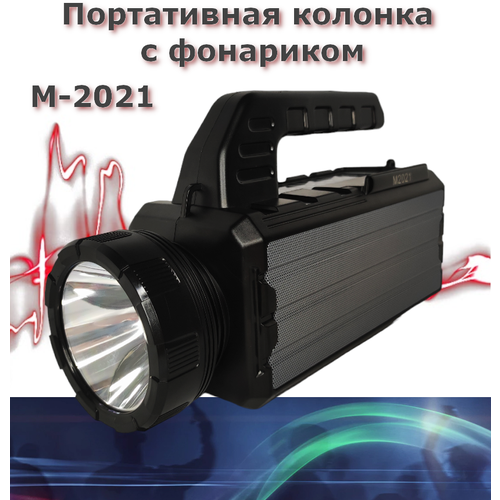 Портативная колонка с фонариком

M-2021

M2021